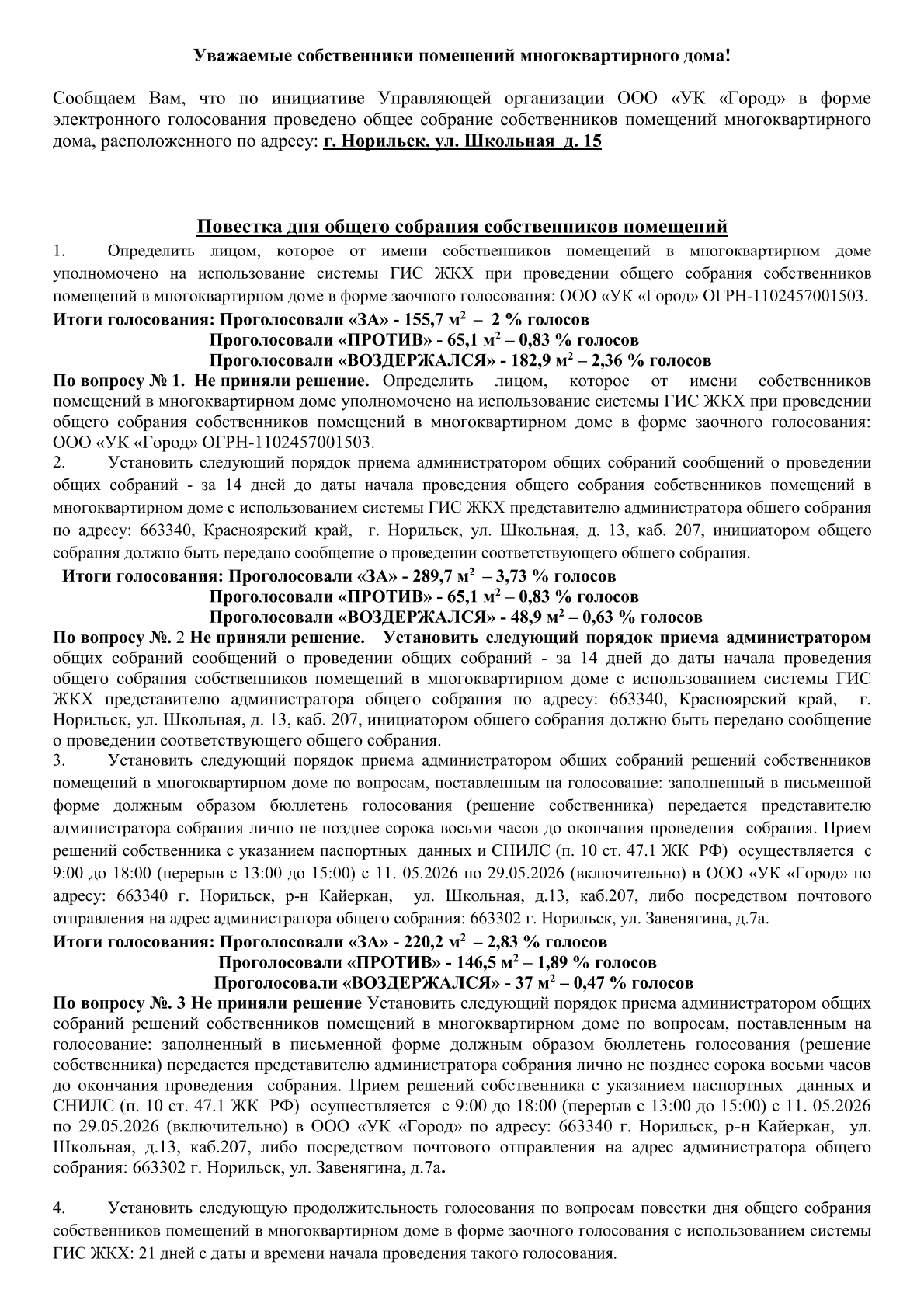 Уважаемые собственники помещений многоквартирного дома!

Сообщаем Вам, что по инициативе Управляющей организации ООО «УК «Город» в форме электронного голосования проведено общее собрание собственников помещений многоквартирного дома, расположенного по адресу: г. Норильск, ул. Школьная д. 15

Повестка дня общего собрания собственников помещений

1. Определить лицом, которое от имени собственников помещений в многоквартирном доме уполномочено на использование системы ГИС ЖКХ при проведении общего собрания собственников помещений в многоквартирном доме в форме заочного голосования: ООО «УК «Город» ОГРН-1102457001503.

Итоги голосования: Проголосовали «ЗА» - 155,7 $м^2$ – 2 % голосов
Проголосовали «ПРОТИВ» - 65,1 $м^2$ – 0,83 % голосов
Проголосовали «ВОЗДЕРЖАЛСЯ» - 182,9 $м^2$ – 2,36 % голосов

По вопросу № 1. Не приняли решение. Определить лицом, которое от имени собственников помещений в многоквартирном доме уполномочено на использование системы ГИС ЖКХ при проведении общего собрания собственников помещений в многоквартирном доме в форме заочного голосования: ООО «УК «Город» ОГРН-1102457001503.

2. Установить следующий порядок приема администратором общих собраний сообщений о проведении общих собраний - за 14 дней до даты начала проведения общего собрания собственников помещений в многоквартирном доме с использованием системы ГИС ЖКХ представителю администратора общего собрания по адресу: 663340, Красноярский край, г. Норильск, ул. Школьная, д. 13, каб. 207, инициатором общего собрания должно быть передано сообщение о проведении соответствующего общего собрания.

Итоги голосования: Проголосовали «ЗА» - 289,7 $м^2$ – 3,73 % голосов
Проголосовали «ПРОТИВ» - 65,1 $м^2$ – 0,83 % голосов
Проголосовали «ВОЗДЕРЖАЛСЯ» - 48,9 $м^2$ – 0,63 % голосов

По вопросу №. 2 Не приняли решение. Установить следующий порядок приема администратором общих собраний сообщений о проведении общих собраний - за 14 дней до даты начала проведения общего собрания собственников помещений в многоквартирном доме с использованием системы ГИС ЖКХ представителю администратора общего собрания по адресу: 663340, Красноярский край, г. Норильск, ул. Школьная, д. 13, каб. 207, инициатором общего собрания должно быть передано сообщение о проведении соответствующего общего собрания.

3. Установить следующий порядок приема администратором общих собраний решений собственников помещений в многоквартирном доме по вопросам, поставленным на голосование: заполненный в письменной форме должным образом бюллетень голосования (решение собственника) передается представителю администратора собрания лично не позднее сорока восьми часов до окончания проведения собрания. Прием решений собственника с указанием паспортных данных и СНИЛС (п. 10 ст. 47.1 ЖК РФ) осуществляется с 9:00 до 18:00 (перерыв с 13:00 до 15:00) с 11. 05.2026 по 29.05.2026 (включительно) в ООО «УК «Город» по адресу: 663340 г. Норильск, р-н Кайеркан, ул. Школьная, д.13, каб.207, либо посредством почтового отправления на адрес администратора общего собрания: 663302 г. Норильск, ул. Завенягина, д.7а.

Итоги голосования: Проголосовали «ЗА» - 220,2 $м^2$ – 2,83 % голосов
Проголосовали «ПРОТИВ» - 146,5 $м^2$ – 1,89 % голосов
Проголосовали «ВОЗДЕРЖАЛСЯ» - 37 $м^2$ – 0,47 % голосов

По вопросу №. 3 Не приняли решение Установить следующий порядок приема администратором общих собраний решений собственников помещений в многоквартирном доме по вопросам, поставленным на голосование: заполненный в письменной форме должным образом бюллетень голосования (решение собственника) передается представителю администратора собрания лично не позднее сорока восьми часов до окончания проведения собрания. Прием решений собственника с указанием паспортных данных и СНИЛС (п. 10 ст. 47.1 ЖК РФ) осуществляется с 9:00 до 18:00 (перерыв с 13:00 до 15:00) с 11. 05.2026 по 29.05.2026 (включительно) в ООО «УК «Город» по адресу: 663340 г. Норильск, р-н Кайеркан, ул. Школьная, д.13, каб.207, либо посредством почтового отправления на адрес администратора общего собрания: 663302 г. Норильск, ул. Завенягина, д.7а.

4. Установить следующую продолжительность голосования по вопросам повестки дня общего собрания собственников помещений в многоквартирном доме в форме заочного голосования с использованием системы ГИС ЖКХ: 21 дней с даты и времени начала проведения такого голосования.